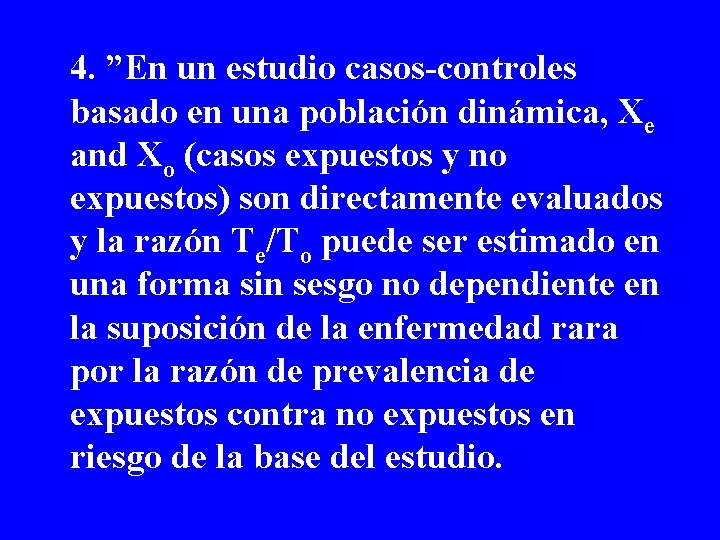 4. ”En un estudio casos-controles basado en una población dinámica, $X_e$ and $X_o$ (casos expuestos y no expuestos) son directamente evaluados y la razón $T_e/T_o$ puede ser estimado en una forma sin sesgo no dependiente en la suposición de la enfermedad rara por la razón de prevalencia de expuestos contra no expuestos en riesgo de la base del estudio.